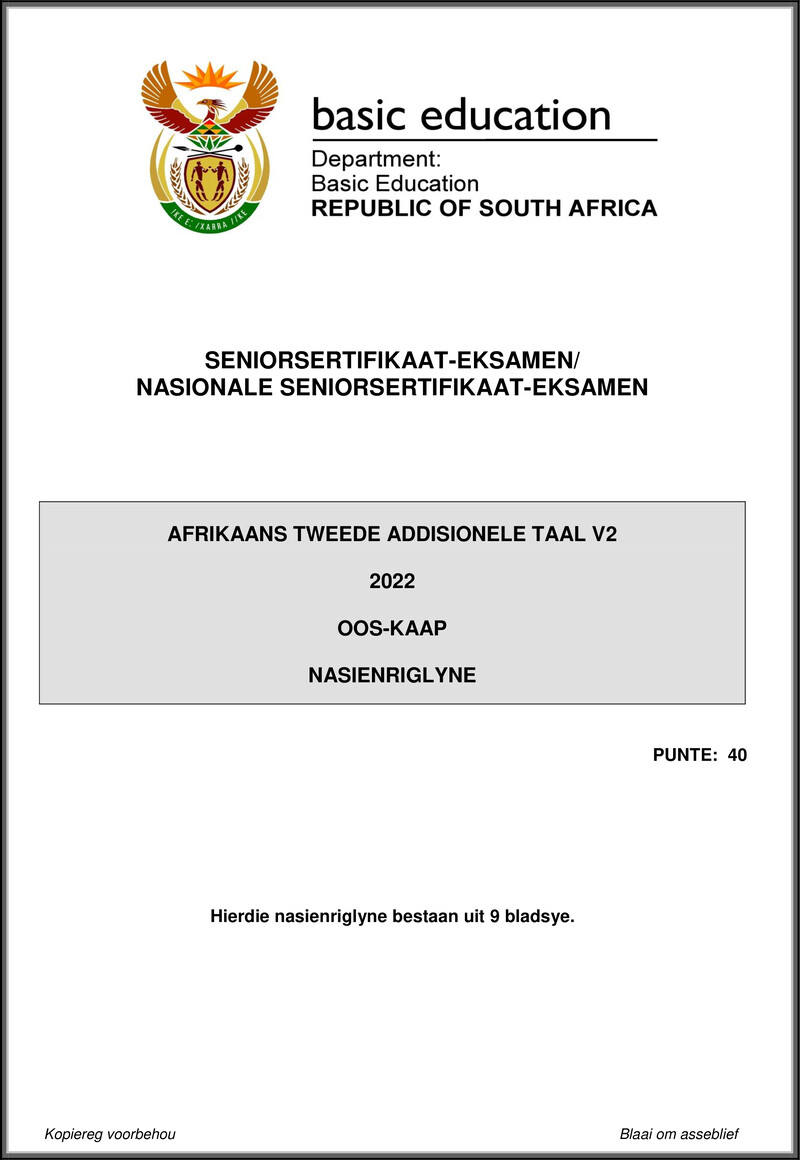 !KE E: /XARRA //KE

basic education

Department:
Basic Education
REPUBLIC OF SOUTH AFRICA

SENIORSERTIFIKAAT-EKSAMEN/
NASIONALE SENIORSERTIFIKAAT-EKSAMEN

AFRIKAANS TWEEDE ADDISIONELE TAAL V2

2022

OOS-KAAP

NASIENRIGLYNE

PUNTE: 40

Hierdie nasienriglyne bestaan uit 9 bladsye.

Kopiereg voorbehou

Blaai om asseblief